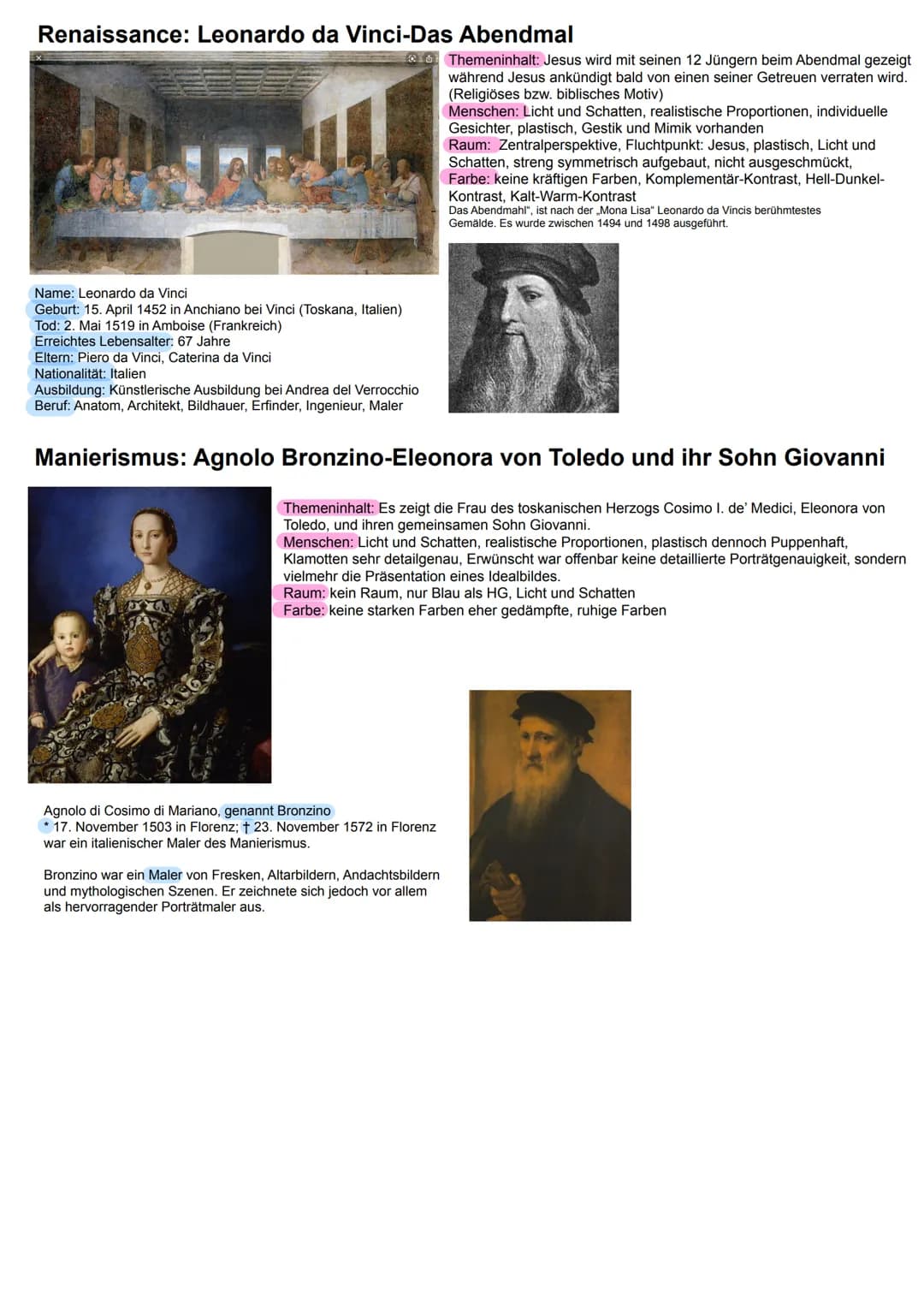 Renaissance: Leonardo da Vinci-Das Abendmal

Themeninhalt: Jesus wird mit seinen 12 Jüngern beim Abendmal gezeigt während Jesus ankündigt bald von einen seiner Getreuen verraten wird. (Religiöses bzw. biblisches Motiv)
Menschen: Licht und Schatten, realistische Proportionen, individuelle Gesichter, plastisch, Gestik und Mimik vorhanden
Raum: Zentralperspektive, Fluchtpunkt: Jesus, plastisch, Licht und Schatten, streng symmetrisch aufgebaut, nicht ausgeschmückt,
Farbe: keine kräftigen Farben, Komplementär-Kontrast, Hell-Dunkel-Kontrast, Kalt-Warm-Kontrast
Das Abendmahl", ist nach der „Mona Lisa" Leonardo da Vincis berühmtestes Gemälde. Es wurde zwischen 1494 und 1498 ausgeführt.

Name: Leonardo da Vinci
Geburt: 15. April 1452 in Anchiano bei Vinci (Toskana, Italien)
Tod: 2. Mai 1519 in Amboise (Frankreich)
Erreichtes Lebensalter: 67 Jahre
Eltern: Piero da Vinci, Caterina da Vinci
Nationalität: Italien
Ausbildung: Künstlerische Ausbildung bei Andrea del Verrocchio
Beruf: Anatom, Architekt, Bildhauer, Erfinder, Ingenieur, Maler

Manierismus: Agnolo Bronzino-Eleonora von Toledo und ihr Sohn Giovanni

Themeninhalt: Es zeigt die Frau des toskanischen Herzogs Cosimo I. de' Medici, Eleonora von Toledo, und ihren gemeinsamen Sohn Giovanni.
Menschen: Licht und Schatten, realistische Proportionen, plastisch dennoch Puppenhaft, Klamotten sehr detailgenau, Erwünscht war offenbar keine detaillierte Porträtgenauigkeit, sondern vielmehr die Präsentation eines Idealbildes.
Raum: kein Raum, nur Blau als HG, Licht und Schatten
Farbe: keine starken Farben eher gedämpfte, ruhige Farben

Agnolo di Cosimo di Mariano, genannt Bronzino
* 17. November 1503 in Florenz; † 23. November 1572 in Florenz war ein italienischer Maler des Manierismus.

Bronzino war ein Maler von Fresken, Altarbildern, Andachtsbildern und mythologischen Szenen. Er zeichnete sich jedoch vor allem als hervorragender Porträtmaler aus.